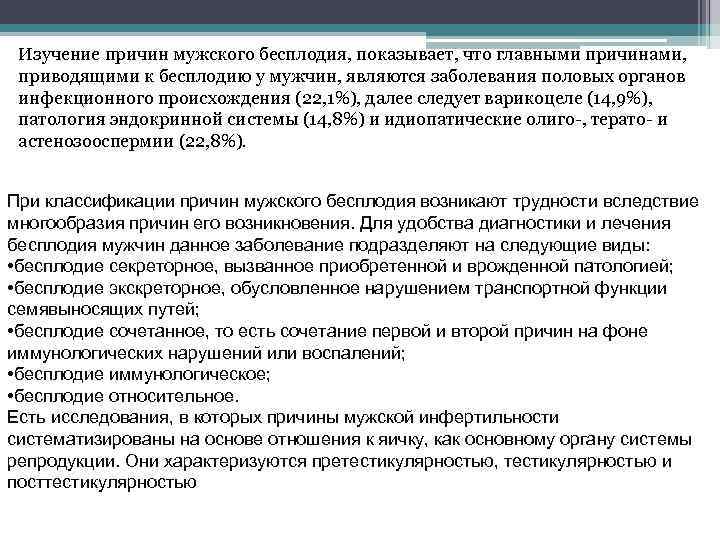 Изучение причин мужского бесплодия, показывает, что главными причинами, приводящими к бесплодию у мужчин, являются заболевания половых органов инфекционного происхождения (22,1%), далее следует варикоцеле (14,9%), патология эндокринной системы (14,8%) и идиопатические олиго-, терато- и астенозооспермии (22,8%).

При классификации причин мужского бесплодия возникают трудности вследствие многообразия причин его возникновения. Для удобства диагностики и лечения бесплодия мужчин данное заболевание подразделяют на следующие виды:
•бесплодие секреторное, вызванное приобретенной и врожденной патологией;
•бесплодие экскреторное, обусловленное нарушением транспортной функции семявыносящих путей;
•бесплодие сочетанное, то есть сочетание первой и второй причин на фоне иммунологических нарушений или воспалений;
•бесплодие иммунологическое;
•бесплодие относительное.
Есть исследования, в которых причины мужской инфертильности систематизированы на основе отношения к яичку, как основному органу системы репродукции. Они характеризуются претестикулярностью, тестикулярностью и посттестикулярностью